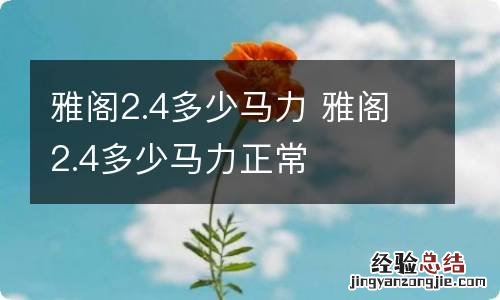 雅阁2.4多少马力 雅阁2.4多少马力正常

经验总结
jingyanzongjie.com